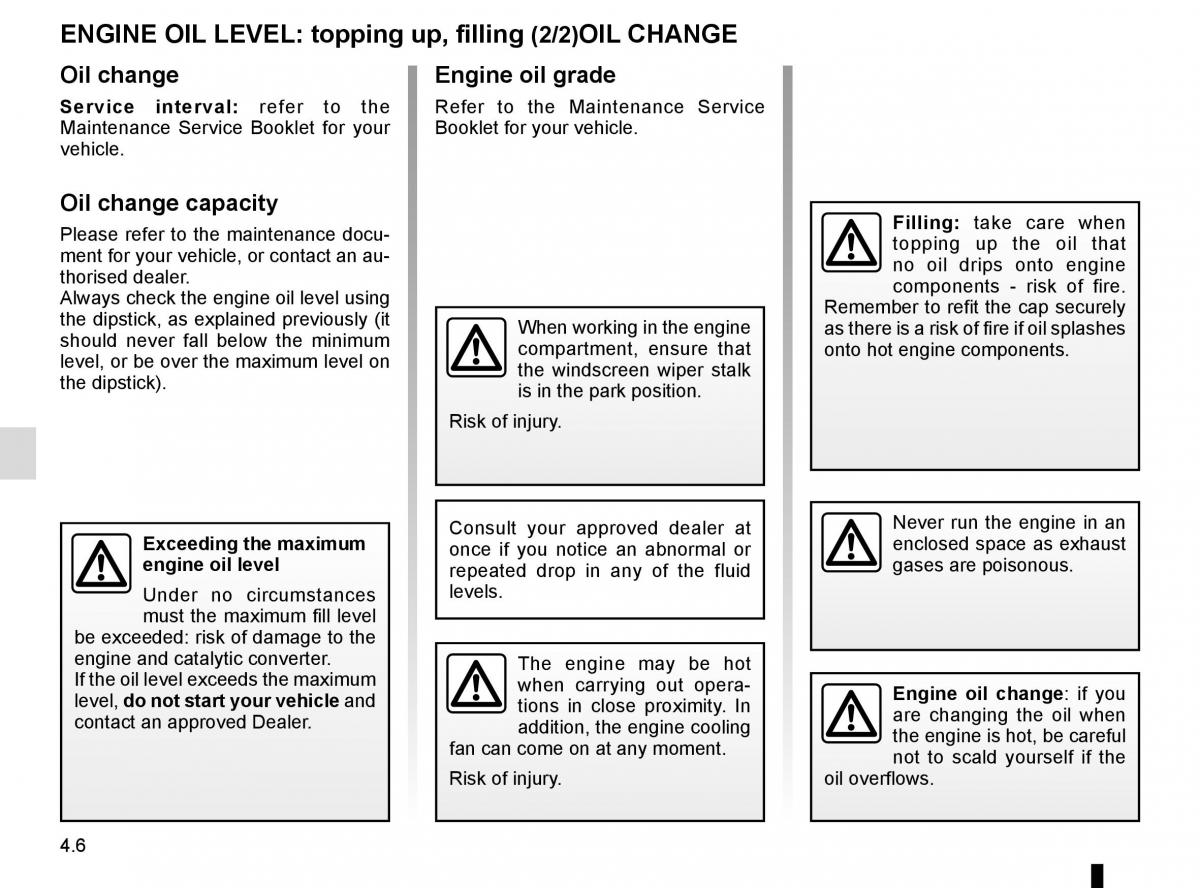 ENGINE OIL LEVEL: topping up, filling (2/2)OIL CHANGE

Oil change

Service interval: refer to the Maintenance Service Booklet for your vehicle.

Oil change capacity

Please refer to the maintenance document for your vehicle, or contact an authorised dealer.
Always check the engine oil level using the dipstick, as explained previously (it should never fall below the minimum level, or be over the maximum level on the dipstick).

Exceeding the maximum engine oil level

Under no circumstances must the maximum fill level be exceeded: risk of damage to the engine and catalytic converter.
If the oil level exceeds the maximum level, do not start your vehicle and contact an approved Dealer.

Engine oil grade

Refer to the Maintenance Service Booklet for your vehicle.

When working in the engine compartment, ensure that the windscreen wiper stalk is in the park position.

Risk of injury.

Consult your approved dealer at once if you notice an abnormal or repeated drop in any of the fluid levels.

The engine may be hot when carrying out operations in close proximity. In addition, the engine cooling fan can come on at any moment.

Risk of injury.

Filling: take care when topping up the oil that no oil drips onto engine components - risk of fire.
Remember to refit the cap securely as there is a risk of fire if oil splashes onto hot engine components.

Never run the engine in an enclosed space as exhaust gases are poisonous.

Engine oil change: if you are changing the oil when the engine is hot, be careful not to scald yourself if the oil overflows.

4.6